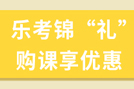 乐考锦“礼”
购课享优惠